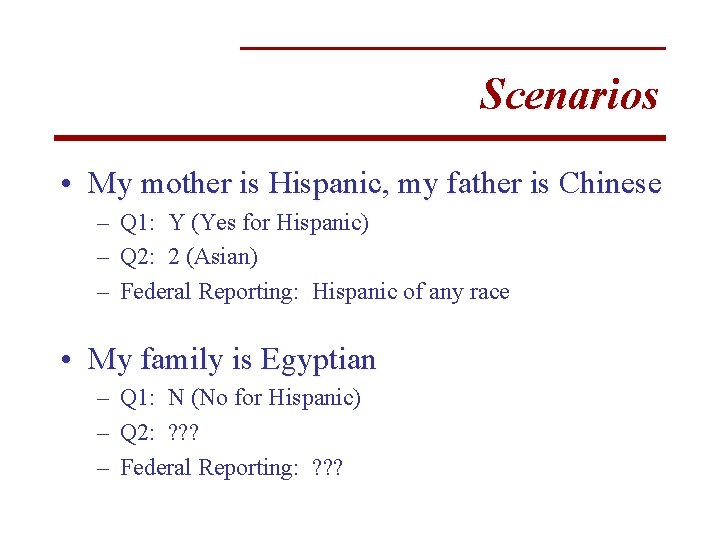 Scenarios

• My mother is Hispanic, my father is Chinese
– Q1: Y (Yes for Hispanic)
– Q2: 2 (Asian)
– Federal Reporting: Hispanic of any race

• My family is Egyptian
– Q1: N (No for Hispanic)
– Q2: ???
– Federal Reporting: ???